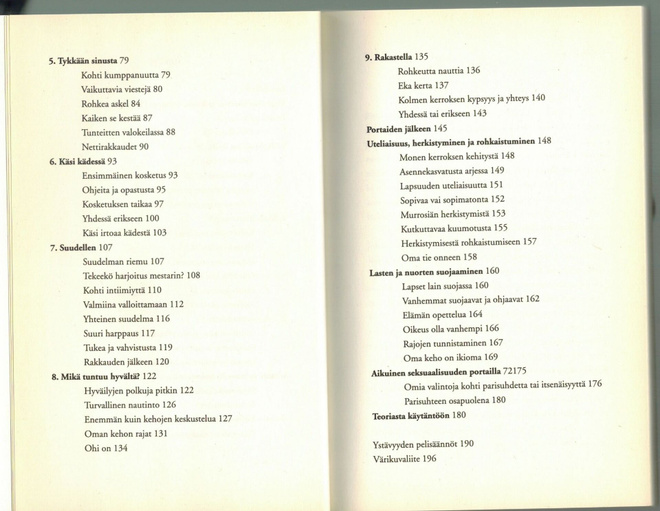 5. Tykkään sinusta 79
Kohti kumppanuutta 79
Vaikuttavia viestejä 80
Rohkea askel 84
Kaiken se kestää 87
Tunteitten valokeilassa 88
Nettirakkaudet 90
6. Käsi kädessä 93
Ensimmäinen kosketus 93
Ohjeita ja opastusta 95
Kosketuksen taikaa 97
Yhdessä erikseen 100
Käsi irtoaa kädestä 103
7. Suudellen 107
Suudelman riemu 107
Tekeekö harjoitus mestarin? 108
Kohti intiimiyttä 110
Valmiina valloittamaan 112
Yhteinen suudelma 116
Suuri harppaus 117
Tukea ja vahvistusta 119
Rakkauden jälkeen 120
8. Mikä tuntuu hyvältä? 122
Hyväilyjen polkuja pitkin 122
Turvallinen nautinto 126
Enemmän kuin kehojen keskustelua 127
Oman kehon rajat 131
Ohi on 134

9. Rakastella 135
Rohkeutta nauttia 136
Eka kerta 137
Kolmen kerroksen kypsyys ja yhteys 140
Yhdessä tai erikseen 143
Portaiden jälkeen 145
Uteliaisuus, herkistyminen ja rohkaistuminen 148
Monen kerroksen kehitystä 148
Asennekasvatusta arjessa 149
Lapsuuden uteliaisuutta 151
Sopivaa vai sopimatonta 152
Murrosiän herkistymistä 153
Kutkuttavaa kuumotusta 155
Herkistymisestä rohkaistumiseen 157
Oma tie onneen 158
Lasten ja nuorten suojaaminen 160
Lapset lain suojassa 160
Vanhemmat suojaavat ja ohjaavat 162
Elämän opettelua 164
Oikeus olla vanhempi 166
Rajojen tunnistaminen 167
Oma keho on ikioma 169
Aikuinen seksuaalisuuden portailla 72175
Omia valintoja kohti parisuhdetta tai itsenäisyyttä 176
Parisuhteen osapuolena 180
Teoriasta käytäntöön 180

Ystävyyden pelisäännöt 190
Värikuvaliite 196